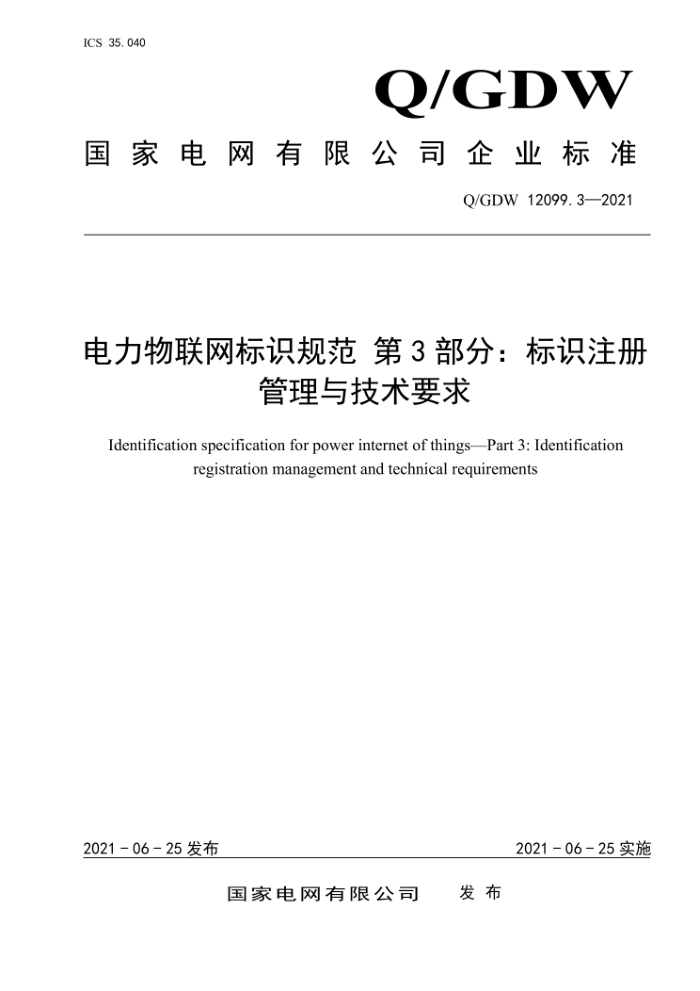 ICS 35.040

Q/GDW

国家电网有限公司企业标准

Q/GDW 12099.3—2021

电力物联网标识规范 第3部分：标识注册管理与技术要求

Identification specification for power internet of things—Part 3: Identification registration management and technical requirements

2021-06-25发布

2021-06-25实施

国家电网有限公司 发布